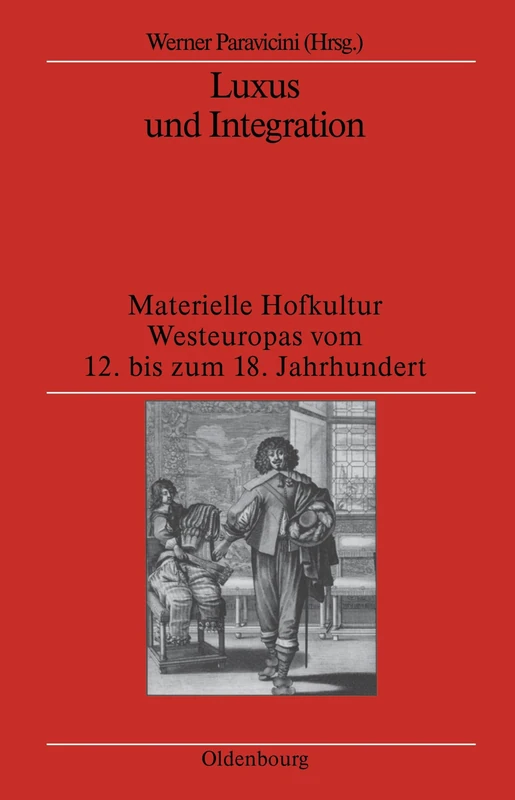 Werner Paravicini (Hrsg.)

Luxus und Integration

Materielle Hofkultur Westeuropas vom 12. bis zum 18. Jahrhundert

Oldenbourg